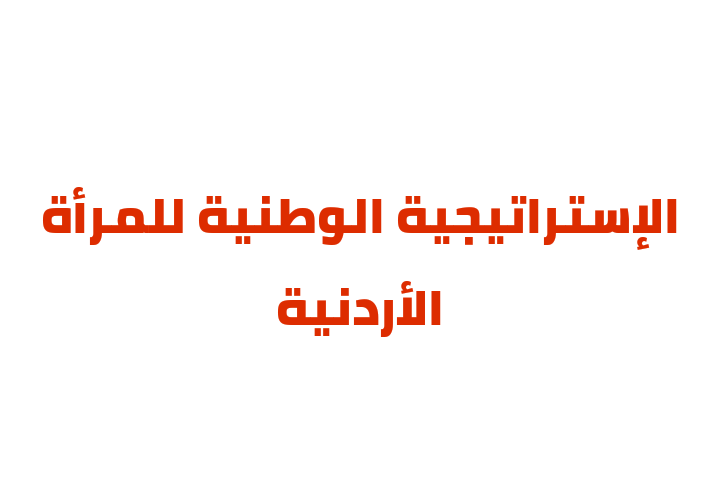 الإستراتيجية الوطنية للمرأة الأردنية